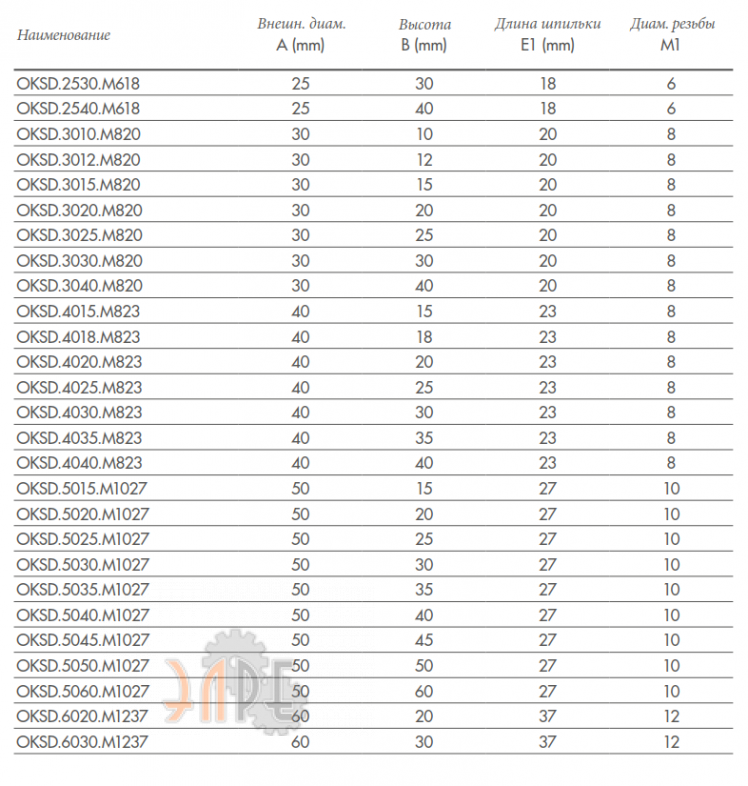 | Наименование | Внешн. диам. A (mm) | Высота B (mm) | Длина шпильки E1 (mm) | Диам. резьбы M1 |
|---|---|---|---|---|
| OKSD.2530.M618 | 25 | 30 | 18 | 6 |
| OKSD.2540.M618 | 25 | 40 | 18 | 6 |
| OKSD.3010.M820 | 30 | 10 | 20 | 8 |
| OKSD.3012.M820 | 30 | 12 | 20 | 8 |
| OKSD.3015.M820 | 30 | 15 | 20 | 8 |
| OKSD.3020.M820 | 30 | 20 | 20 | 8 |
| OKSD.3025.M820 | 30 | 25 | 20 | 8 |
| OKSD.3030.M820 | 30 | 30 | 20 | 8 |
| OKSD.3040.M820 | 30 | 40 | 20 | 8 |
| OKSD.4015.M823 | 40 | 15 | 23 | 8 |
| OKSD.4018.M823 | 40 | 18 | 23 | 8 |
| OKSD.4020.M823 | 40 | 20 | 23 | 8 |
| OKSD.4025.M823 | 40 | 25 | 23 | 8 |
| OKSD.4030.M823 | 40 | 30 | 23 | 8 |
| OKSD.4035.M823 | 40 | 35 | 23 | 8 |
| OKSD.4040.M823 | 40 | 40 | 23 | 8 |
| OKSD.5015.M1027 | 50 | 15 | 27 | 10 |
| OKSD.5020.M1027 | 50 | 20 | 27 | 10 |
| OKSD.5025.M1027 | 50 | 25 | 27 | 10 |
| OKSD.5030.M1027 | 50 | 30 | 27 | 10 |
| OKSD.5035.M1027 | 50 | 35 | 27 | 10 |
| OKSD.5040.M1027 | 50 | 40 | 27 | 10 |
| OKSD.5045.M1027 | 50 | 45 | 27 | 10 |
| OKSD.5050.M1027 | 50 | 50 | 27 | 10 |
| OKSD.5060.M1027 | 50 | 60 | 27 | 10 |
| OKSD.6020.M1237 | 60 | 20 | 37 | 12 |
| OKSD.6030.M1237 | 60 | 30 | 37 | 12 |

ЭЛРЕ